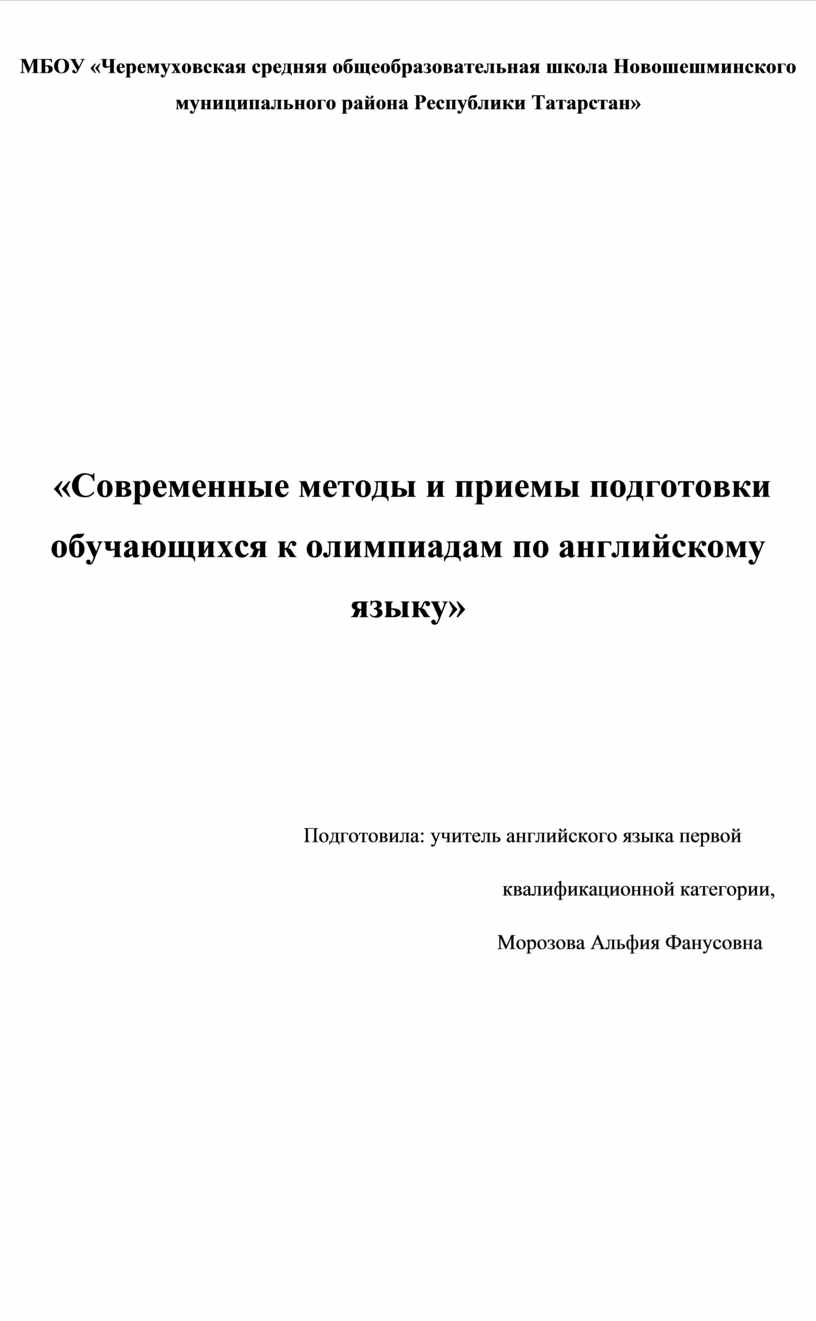 МБОУ «Черемуховская средняя общеобразовательная школа Новошешминского муниципального района Республики Татарстан»

«Современные методы и приемы подготовки обучающихся к олимпиадам по английскому языку»

Подготовила: учитель английского языка первой квалификационной категории,

Морозова Альфия Фанусовна